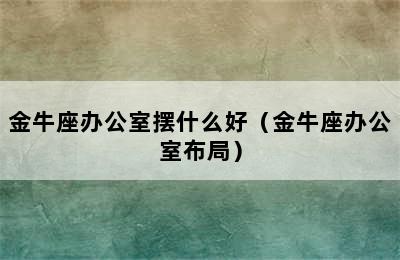 金牛座办公室摆什么好（金牛座办公室布局）